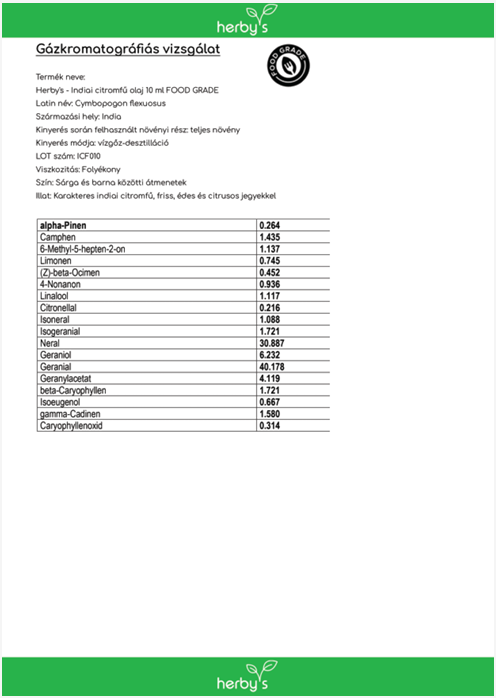 herby's

Gázkromatográfiás vizsgálat

FOOD GRADE

Termék neve:
Herby's - Indiai citromfű olaj 10 ml FOOD GRADE
Latin név: Cymbopogon flexuosus
Származási hely: India
Kinyerés során felhasznált növényi rész: teljes növény
Kinyerés módja: vízgőz-desztilláció
LOT szám: ICF010
Viszkozitás: Folyékony
Szín: Sárga és barna közötti átmenetek
Illat: Karakteres indiai citromfű, friss, édes és citrusos jegyekkel

| alpha-Pinen | 0.264 |
|---|---|
| Camphen | 1.435 |
| 6-Methyl-5-hepten-2-on | 1.137 |
| Limonen | 0.745 |
| (Z)-beta-Ocimen | 0.452 |
| 4-Nonanon | 0.936 |
| Linalool | 1.117 |
| Citronellal | 0.216 |
| Isoneral | 1.088 |
| Isogeranial | 1.721 |
| Neral | 30.887 |
| Geraniol | 6.232 |
| Geranial | 40.178 |
| Geranylacetat | 4.119 |
| beta-Caryophyllen | 1.721 |
| Isoeugenol | 0.667 |
| gamma-Cadinen | 1.580 |
| Caryophyllenoxid | 0.314 |

herby's